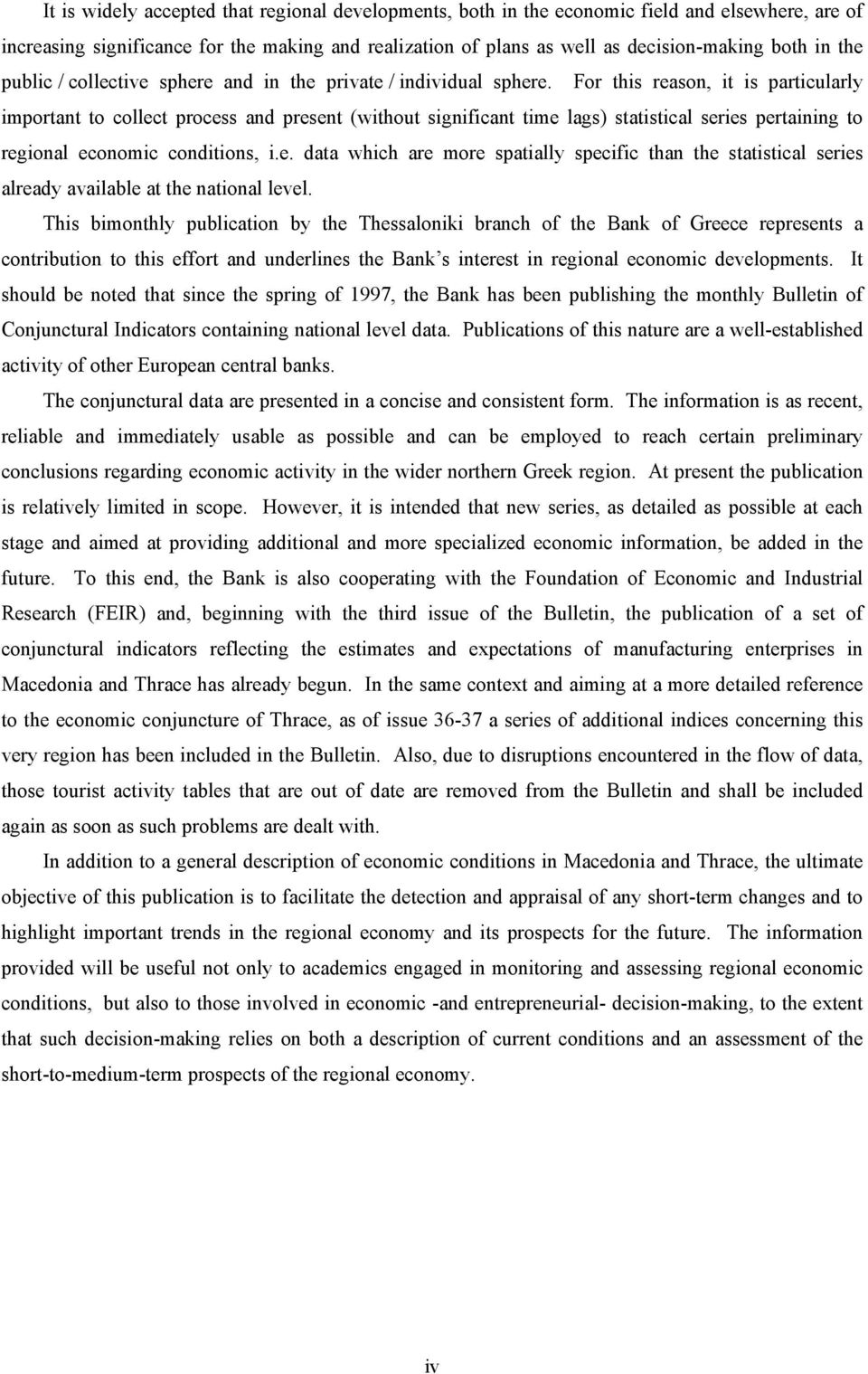 It is widely accepted that regional developments, both in the economic field and elsewhere, are of increasing significance for the making and realization of plans as well as decision-making both in the public / collective sphere and in the private / individual sphere. For this reason, it is particularly important to collect process and present (without significant time lags) statistical series pertaining to regional economic conditions, i.e. data which are more spatially specific than the statistical series already available at the national level.

This bimonthly publication by the Thessaloniki branch of the Bank of Greece represents a contribution to this effort and underlines the Bank's interest in regional economic developments. It should be noted that since the spring of 1997, the Bank has been publishing the monthly Bulletin of Conjunctural Indicators containing national level data. Publications of this nature are a well-established activity of other European central banks.

The conjunctural data are presented in a concise and consistent form. The information is as recent, reliable and immediately usable as possible and can be employed to reach certain preliminary conclusions regarding economic activity in the wider northern Greek region. At present the publication is relatively limited in scope. However, it is intended that new series, as detailed as possible at each stage and aimed at providing additional and more specialized economic information, be added in the future. To this end, the Bank is also cooperating with the Foundation of Economic and Industrial Research (FEIR) and, beginning with the third issue of the Bulletin, the publication of a set of conjunctural indicators reflecting the estimates and expectations of manufacturing enterprises in Macedonia and Thrace has already begun. In the same context and aiming at a more detailed reference to the economic conjuncture of Thrace, as of issue 36-37 a series of additional indices concerning this very region has been included in the Bulletin. Also, due to disruptions encountered in the flow of data, those tourist activity tables that are out of date are removed from the Bulletin and shall be included again as soon as such problems are dealt with.

In addition to a general description of economic conditions in Macedonia and Thrace, the ultimate objective of this publication is to facilitate the detection and appraisal of any short-term changes and to highlight important trends in the regional economy and its prospects for the future. The information provided will be useful not only to academics engaged in monitoring and assessing regional economic conditions, but also to those involved in economic -and entrepreneurial- decision-making, to the extent that such decision-making relies on both a description of current conditions and an assessment of the short-to-medium-term prospects of the regional economy.

iv